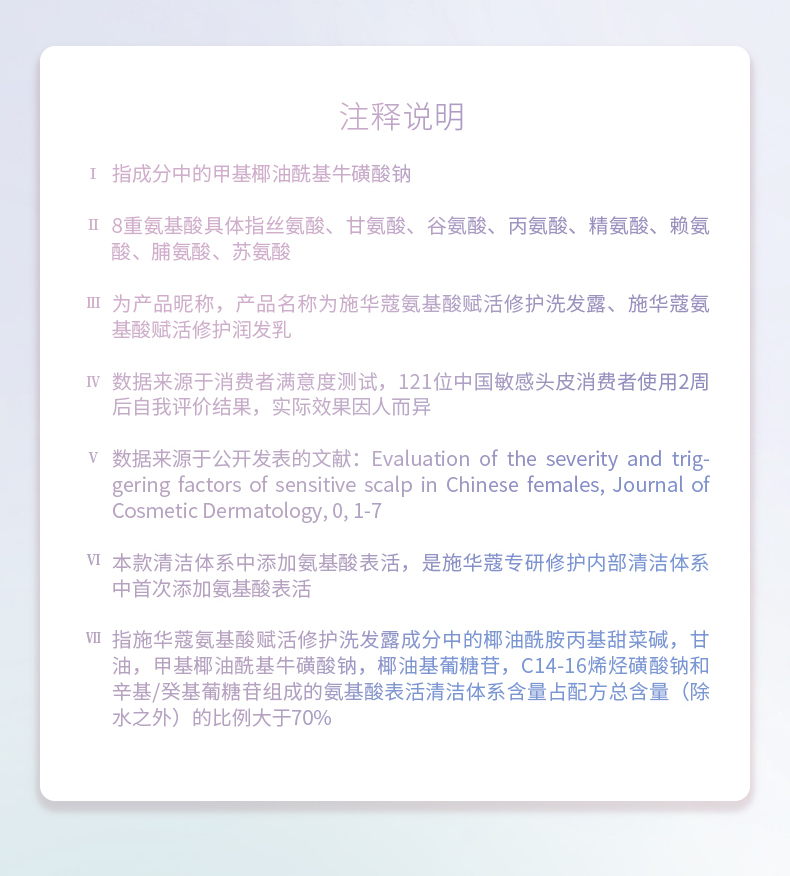 注释说明

I 指成分中的甲基椰油酰基牛磺酸钠

II 8重氨基酸具体指丝氨酸、甘氨酸、谷氨酸、丙氨酸、精氨酸、赖氨酸、脯氨酸、苏氨酸

III 为产品昵称，产品名称为施华蔻氨基酸赋活修护洗发露、施华蔻氨基酸赋活修护润发乳

IV 数据来源于消费者满意度测试，121位中国敏感头皮消费者使用2周后自我评价结果，实际效果因人而异

V 数据来源于公开发表的文献：Evaluation of the severity and triggering factors of sensitive scalp in Chinese females, Journal of Cosmetic Dermatology, 0, 1-7

VI 本款清洁体系中添加氨基酸表活，是施华蔻专研修护内部清洁体系中首次添加氨基酸表活

VII 指施华蔻氨基酸赋活修护洗发露成分中的椰油酰胺丙基甜菜碱，甘油，甲基椰油酰基牛磺酸钠，椰油基葡糖苷，C14-16烯烃磺酸钠和辛基/癸基葡糖苷组成的氨基酸表活清洁体系含量占配方总含量（除水之外）的比例大于70%